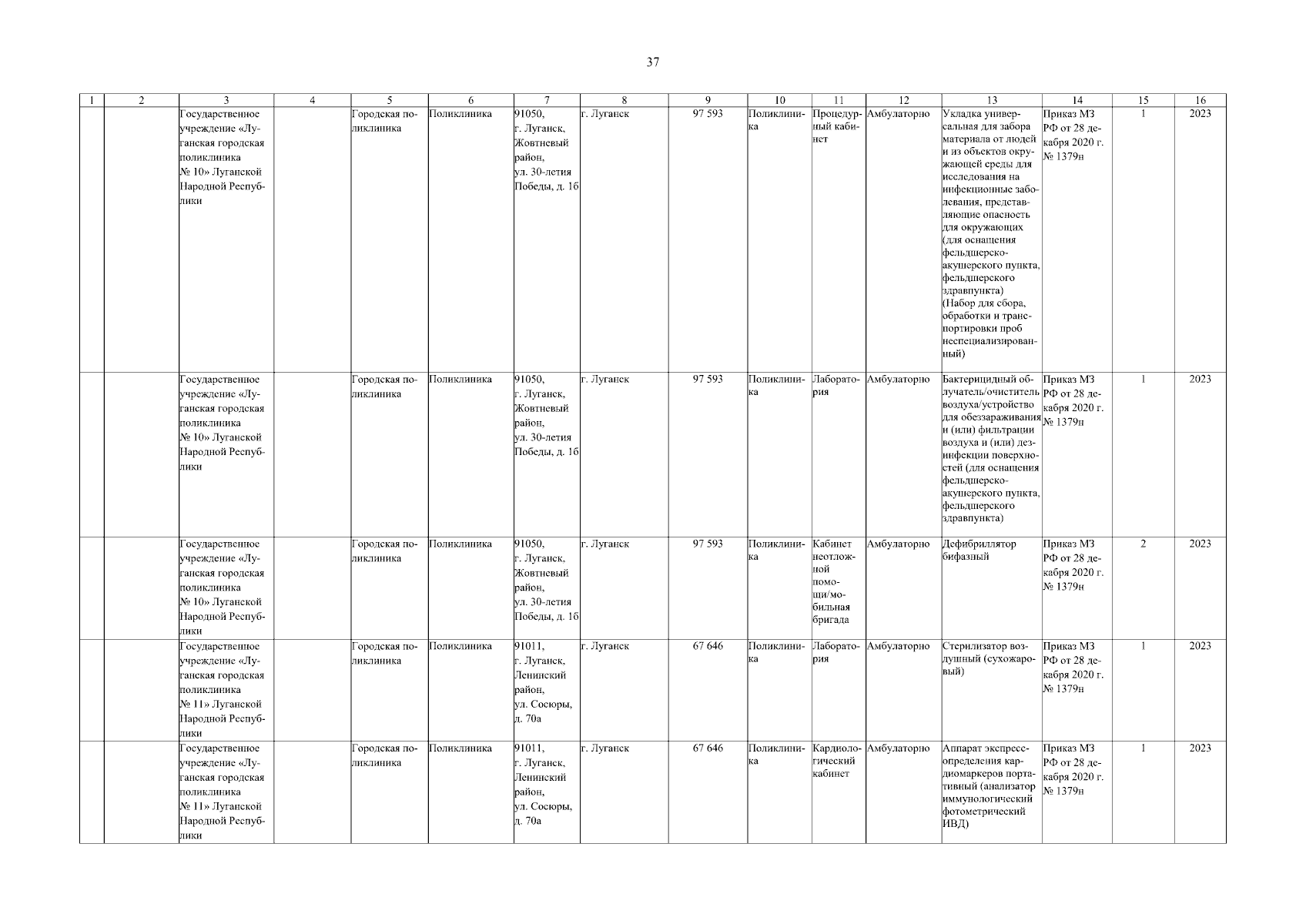 37

| 1 | 2 | 3 | 4 | 5 | 6 | 7 | 8 | 9 | 10 | 11 | 12 | 13 | 14 | 15 | 16 |
|---|---|---|---|---|---|---|---|---|---|---|---|---|---|---|---|
| | | Государственное учреждение «Луганская городская поликлиника № 10» Луганской Народной Республики | | Городская поликлиника | Поликлиника | 91050, г. Луганск, Жовтневый район, ул. 30-летия Победы, д. 16 | г. Луганск | 97 593 | Поликлиника | Процедурный кабинет | Амбулаторно | Укладка универсальная для забора материала от людей и из объектов окружающей среды для исследования на инфекционные заболевания, представляющие опасность для окружающих (для оснащения фельдшерско-акушерского пункта, фельдшерского здравпункта) (Набор для сбора, обработки и транспортировки проб неспециализированный) | Приказ МЗ РФ от 28 декабря 2020 г. № 1379н | 1 | 2023 |
| | | Государственное учреждение «Луганская городская поликлиника № 10» Луганской Народной Республики | | Городская поликлиника | Поликлиника | 91050, г. Луганск, Жовтневый район, ул. 30-летия Победы, д. 16 | г. Луганск | 97 593 | Поликлиника | Лаборатория | Амбулаторно | Бактерицидный облучатель/очиститель воздуха/устройство для обеззараживания и (или) фильтрации воздуха и (или) дезинфекции поверхностей (для оснащения фельдшерско-акушерского пункта, фельдшерского здравпункта) | Приказ МЗ РФ от 28 декабря 2020 г. № 1379н | 1 | 2023 |
| | | Государственное учреждение «Луганская городская поликлиника № 10» Луганской Народной Республики | | Городская поликлиника | Поликлиника | 91050, г. Луганск, Жовтневый район, ул. 30-летия Победы, д. 16 | г. Луганск | 97 593 | Поликлиника | Кабинет неотложной помощи/мобильная бригада | Амбулаторно | Дефибриллятор бифазный | Приказ МЗ РФ от 28 декабря 2020 г. № 1379н | 2 | 2023 |
| | | Государственное учреждение «Луганская городская поликлиника № 11» Луганской Народной Республики | | Городская поликлиника | Поликлиника | 91011, г. Луганск, Ленинский район, ул. Сосюры, д. 70а | г. Луганск | 67 646 | Поликлиника | Лаборатория | Амбулаторно | Стерилизатор воздушный (сухожаровый) | Приказ МЗ РФ от 28 декабря 2020 г. № 1379н | 1 | 2023 |
| | | Государственное учреждение «Луганская городская поликлиника № 11» Луганской Народной Республики | | Городская поликлиника | Поликлиника | 91011, г. Луганск, Ленинский район, ул. Сосюры, д. 70а | г. Луганск | 67 646 | Поликлиника | Кардиологический кабинет | Амбулаторно | Аппарат экспресс-определения кардиомаркеров портативный (анализатор иммунологический фотометрический ИВД) | Приказ МЗ РФ от 28 декабря 2020 г. № 1379н | 1 | 2023 |